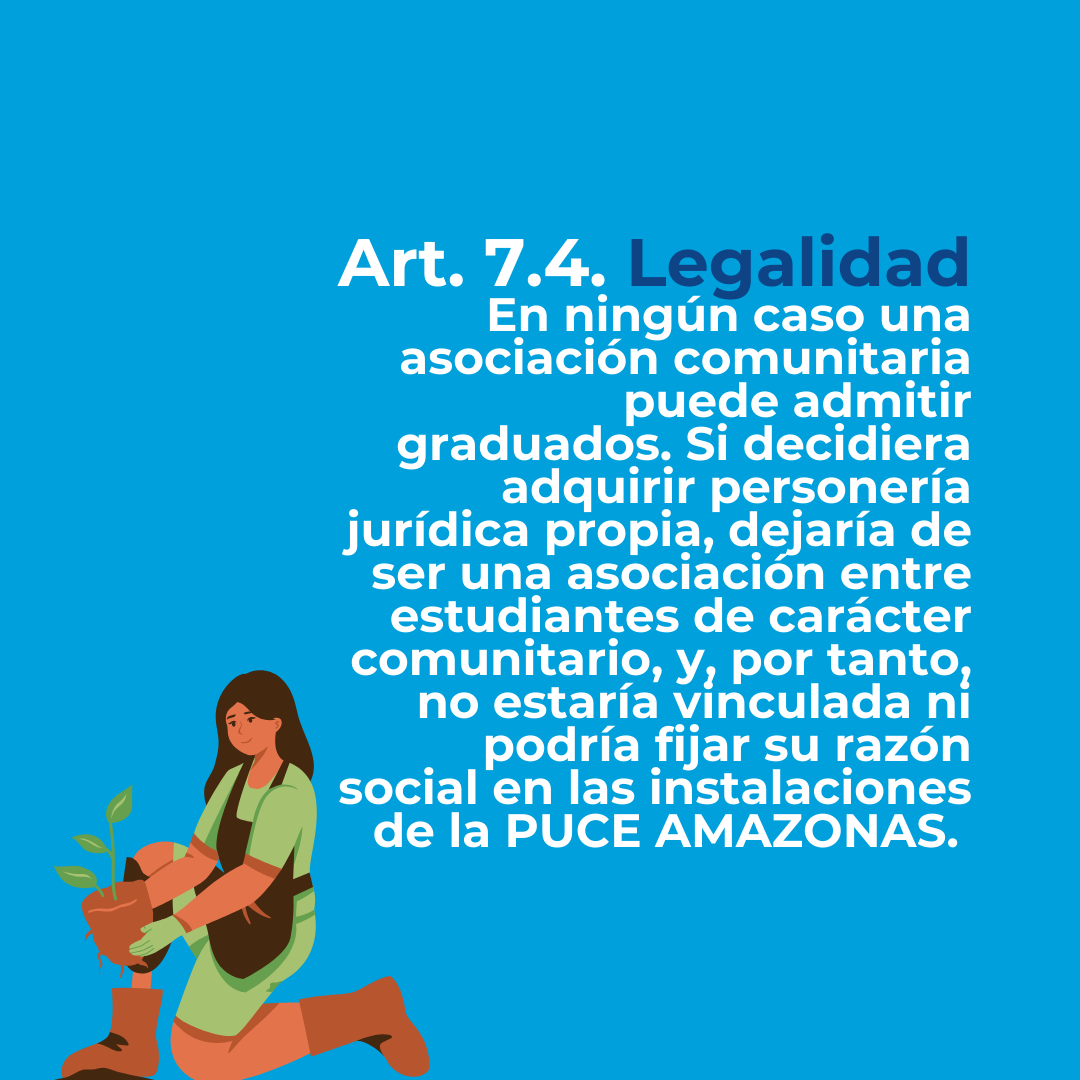 Art. 7.4. Legalidad

En ningún caso una asociación comunitaria puede admitir graduados. Si decidiera adquirir personería jurídica propia, dejaría de ser una asociación entre estudiantes de carácter comunitario, y, por tanto, no estaría vinculada ni podría fijar su razón social en las instalaciones de la PUCE AMAZONAS.